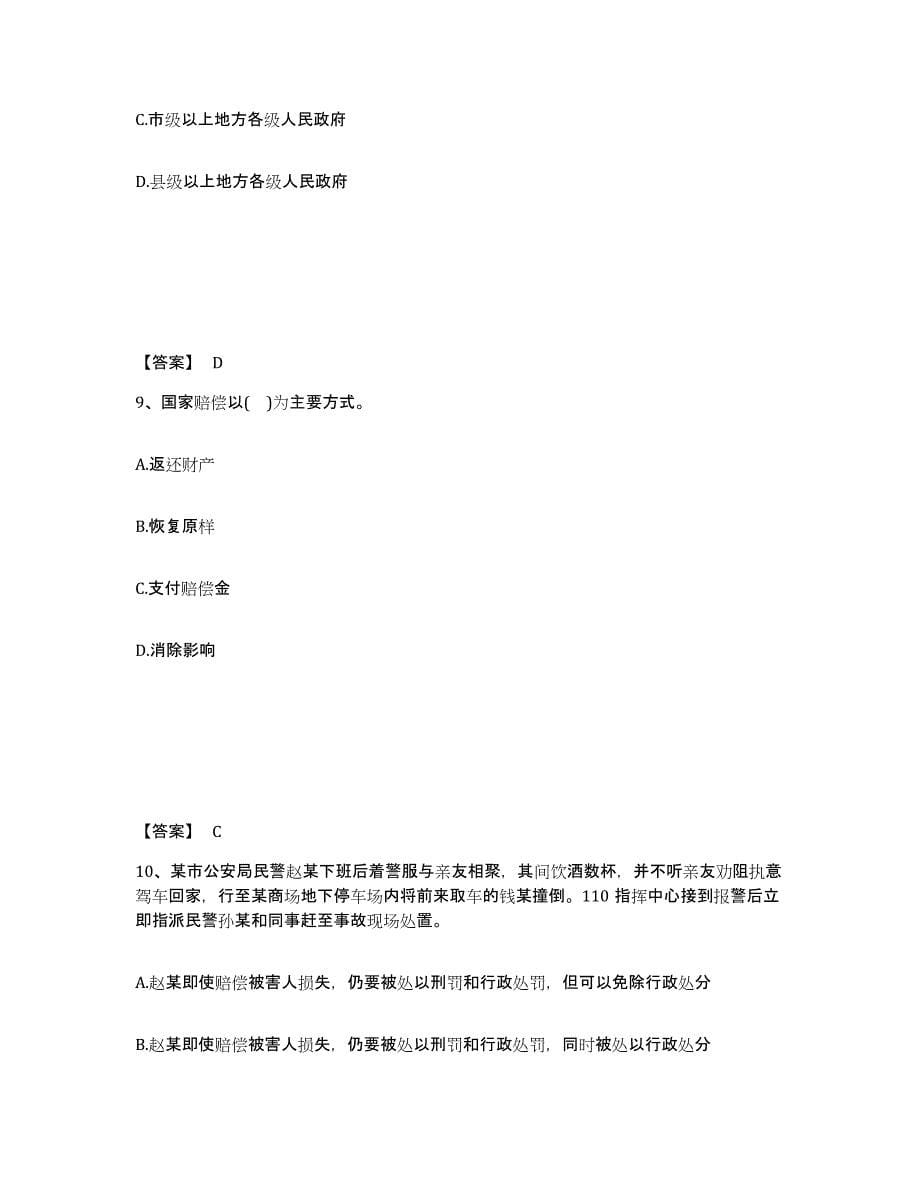 C.市级以上地方各级人民政府

D.县级以上地方各级人民政府

【答案】 D

9、国家赔偿以( )为主要方式。

A.返还财产

B.恢复原样

C.支付赔偿金

D.消除影响

【答案】 C

10、某市公安局民警赵某下班后着警服与亲友相聚，其间饮酒数杯，并不听亲友劝阻执意驾车回家，行至某商场地下停车场内将前来取车的钱某撞倒。110 指挥中心接到报警后立即指派民警孙某和同事赶至事故现场处置。

A.赵某即使赔偿被害人损失，仍要被处以刑罚和行政处罚，但可以免除行政处分

B.赵某即使赔偿被害人损失，仍要被处以刑罚和行政处罚，同时被处以行政处分